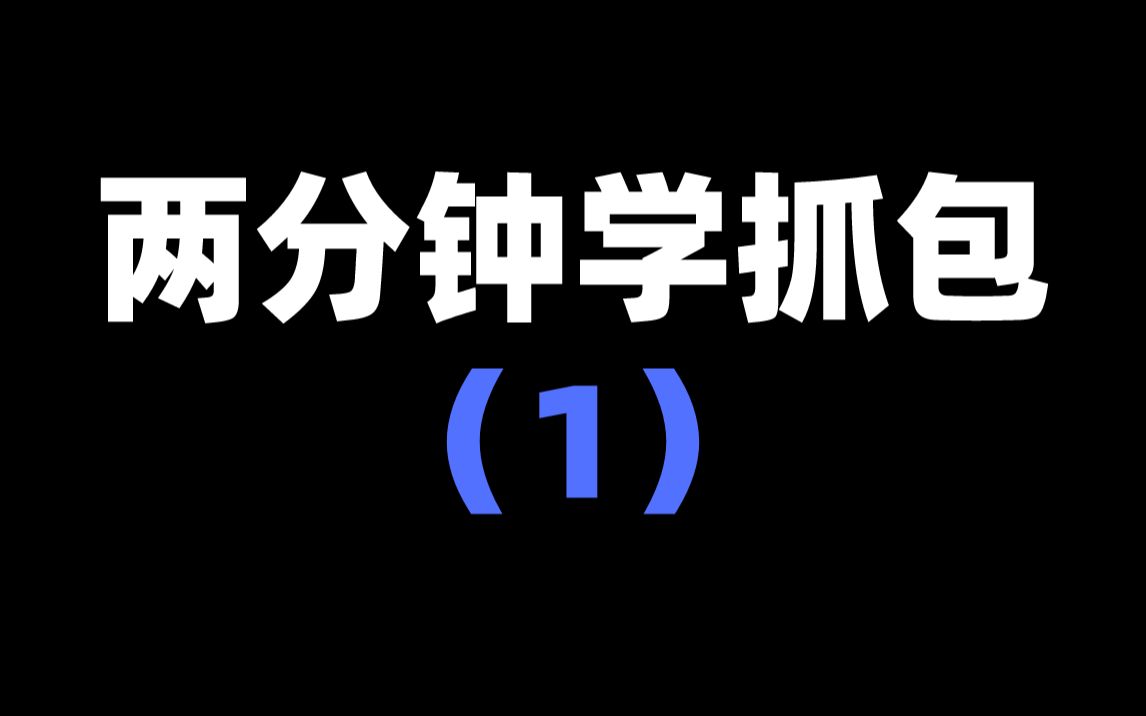 两分钟学抓包
（1）